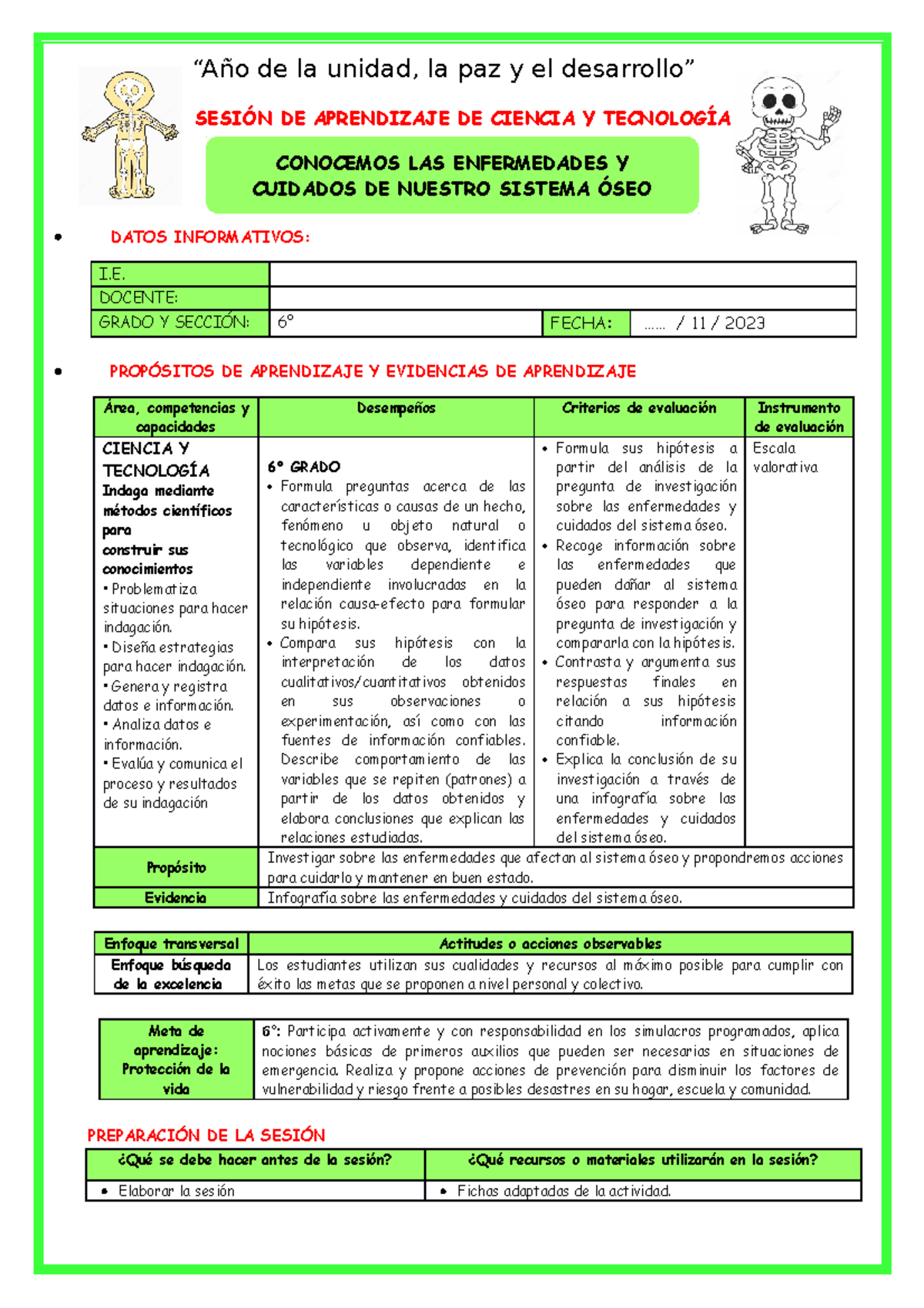 “Año de la unidad, la paz y el desarrollo”

SESIÓN DE APRENDIZAJE DE CIENCIA Y TECNOLOGÍA

CONOCEMOS LAS ENFERMEDADES Y CUIDADOS DE NUESTRO SISTEMA ÓSEO

• DATOS INFORMATIVOS:

| I.E. | | | |
|---|---|---|---|
| DOCENTE: | | | |
| GRADO Y SECCIÓN: | 6° | FECHA: | …… / 11 / 2023 |

• PROPÓSITOS DE APRENDIZAJE Y EVIDENCIAS DE APRENDIZAJE

| Área, competencias y capacidades | Desempeños | Criterios de evaluación | Instrumento de evaluación |
|---|---|---|---|
| CIENCIA Y TECNOLOGÍA Indaga mediante métodos científicos para construir sus conocimientos • Problematiza situaciones para hacer indagación. • Diseña estrategias para hacer indagación. • Genera y registra datos e información. • Analiza datos e información. • Evalúa y comunica el proceso y resultados de su indagación | 6° GRADO • Formula preguntas acerca de las características o causas de un hecho, fenómeno u objeto natural o tecnológico que observa, identifica las variables dependiente e independiente involucradas en la relación causa-efecto para formular su hipótesis. • Compara sus hipótesis con la interpretación de los datos cualitativos/cuantitativos obtenidos en sus observaciones o experimentación, así como con las fuentes de información confiables. Describe comportamiento de las variables que se repiten (patrones) a partir de los datos obtenidos y elabora conclusiones que explican las relaciones estudiadas. | • Formula sus hipótesis a partir del análisis de la pregunta de investigación sobre las enfermedades y cuidados del sistema óseo. • Recoge información sobre las enfermedades que pueden dañar al sistema óseo para responder a la pregunta de investigación y compararla con la hipótesis. • Contrasta y argumenta sus respuestas finales en relación a sus hipótesis citando información confiable. • Explica la conclusión de su investigación a través de una infografía sobre las enfermedades y cuidados del sistema óseo. | Escala valorativa |
| Propósito | Investigar sobre las enfermedades que afectan al sistema óseo y propondremos acciones para cuidarlo y mantener en buen estado. | | |
| Evidencia | Infografía sobre las enfermedades y cuidados del sistema óseo. | | |

| Enfoque transversal | Actitudes o acciones observables |
|---|---|
| Enfoque búsqueda de la excelencia | Los estudiantes utilizan sus cualidades y recursos al máximo posible para cumplir con éxito las metas que se proponen a nivel personal y colectivo. |

| Meta de aprendizaje: Protección de la vida | 6°: Participa activamente y con responsabilidad en los simulacros programados, aplica nociones básicas de primeros auxilios que pueden ser necesarias en situaciones de emergencia. Realiza y propone acciones de prevención para disminuir los factores de vulnerabilidad y riesgo frente a posibles desastres en su hogar, escuela y comunidad. |
|---|---|

PREPARACIÓN DE LA SESIÓN

| ¿Qué se debe hacer antes de la sesión? | ¿Qué recursos o materiales utilizarán en la sesión? |
|---|---|
| • Elaborar la sesión | • Fichas adaptadas de la actividad. |